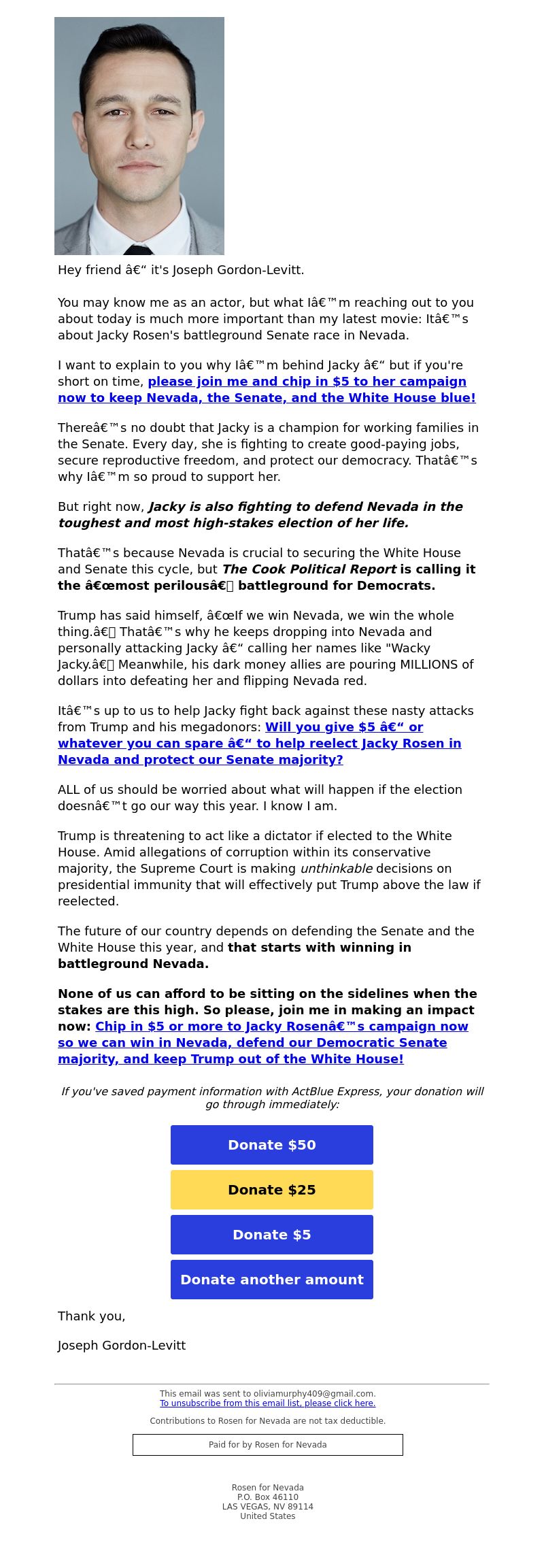 Hey friend â€“ it's Joseph Gordon-Levitt.

You may know me as an actor, but what Iâ€™m reaching out to you about today is much more important than my latest movie: Itâ€™s about Jacky Rosen's battleground Senate race in Nevada.

I want to explain to you why Iâ€™m behind Jacky â€“ but if you're short on time, please join me and chip in $5 to her campaign now to keep Nevada, the Senate, and the White House blue!

Thereâ€™s no doubt that Jacky is a champion for working families in the Senate. Every day, she is fighting to create good-paying jobs, secure reproductive freedom, and protect our democracy. Thatâ€™s why Iâ€™m so proud to support her.

But right now, Jacky is also fighting to defend Nevada in the toughest and most high-stakes election of her life.

Thatâ€™s because Nevada is crucial to securing the White House and Senate this cycle, but The Cook Political Report is calling it the â€œmost perilousâ€ battleground for Democrats.

Trump has said himself, â€œIf we win Nevada, we win the whole thing.â€ Thatâ€™s why he keeps dropping into Nevada and personally attacking Jacky â€“ calling her names like "Wacky Jacky.â€ Meanwhile, his dark money allies are pouring MILLIONS of dollars into defeating her and flipping Nevada red.

Itâ€™s up to us to help Jacky fight back against these nasty attacks from Trump and his megadonors: Will you give $5 â€“ or whatever you can spare â€“ to help reelect Jacky Rosen in Nevada and protect our Senate majority?

ALL of us should be worried about what will happen if the election doesnâ€™t go our way this year. I know I am.

Trump is threatening to act like a dictator if elected to the White House. Amid allegations of corruption within its conservative majority, the Supreme Court is making unthinkable decisions on presidential immunity that will effectively put Trump above the law if reelected.

The future of our country depends on defending the Senate and the White House this year, and that starts with winning in battleground Nevada.

None of us can afford to be sitting on the sidelines when the stakes are this high. So please, join me in making an impact now: Chip in $5 or more to Jacky Rosenâ€™s campaign now so we can win in Nevada, defend our Democratic Senate majority, and keep Trump out of the White House!

If you've saved payment information with ActBlue Express, your donation will go through immediately:

Donate $50

Donate $25

Donate $5

Donate another amount

Thank you,

Joseph Gordon-Levitt

This email was sent to oliviamurphy409@gmail.com.
To unsubscribe from this email list, please click here.

Contributions to Rosen for Nevada are not tax deductible.

Paid for by Rosen for Nevada

Rosen for Nevada
P.O. Box 46110
LAS VEGAS, NV 89114
United States